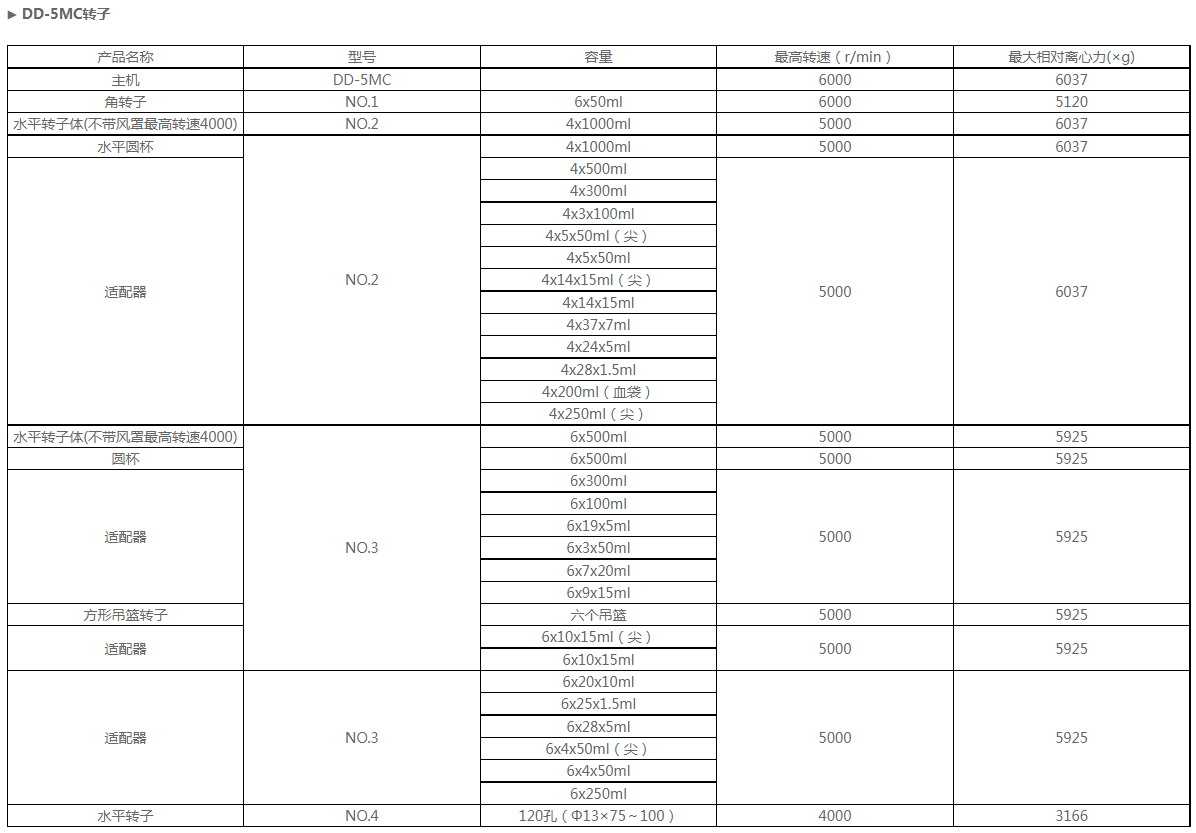 ► DD-5MC转子

| 产品名称 | 型号 | 容量 | 最高转速（r/min） | 最大相对离心力(×g) |
|---|---|---|---|---|
| 主机 | DD-5MC | | 6000 | 6037 |
| 角转子 | NO.1 | 6x50ml | 6000 | 5120 |
| 水平转子体(不带风罩最高转速4000) | NO.2 | 4x1000ml | 5000 | 6037 |
| 水平圆杯 | NO.2 | 4x1000ml | 5000 | 6037 |
| 适配器 | NO.2 | 4x500ml | 5000 | 6037 |
| | | 4x300ml | | |
| | | 4x3x100ml | | |
| | | 4x5x50ml（尖） | | |
| | | 4x5x50ml | | |
| | | 4x14x15ml（尖） | | |
| | | 4x14x15ml | | |
| | | 4x37x7ml | | |
| | | 4x24x5ml | | |
| | | 4x28x1.5ml | | |
| | | 4x200ml（血袋） | | |
| | | 4x250ml（尖） | | |
| 水平转子体(不带风罩最高转速4000) | NO.3 | 6x500ml | 5000 | 5925 |
| 圆杯 | | 6x500ml | 5000 | 5925 |
| 适配器 | | 6x300ml | 5000 | 5925 |
| | | 6x100ml | | |
| | | 6x19x5ml | | |
| | | 6x3x50ml | | |
| | | 6x7x20ml | | |
| | | 6x9x15ml | | |
| 方形吊篮转子 | | 六个吊篮 | 5000 | 5925 |
| 适配器 | | 6x10x15ml（尖） | 5000 | 5925 |
| | | 6x10x15ml | | |
| 适配器 | NO.3 | 6x20x10ml | 5000 | 5925 |
| | | 6x25x1.5ml | | |
| | | 6x28x5ml | | |
| | | 6x4x50ml（尖） | | |
| | | 6x4x50ml | | |
| | | 6x250ml | | |
| 水平转子 | NO.4 | 120孔（Φ13×75～100） | 4000 | 3166 |